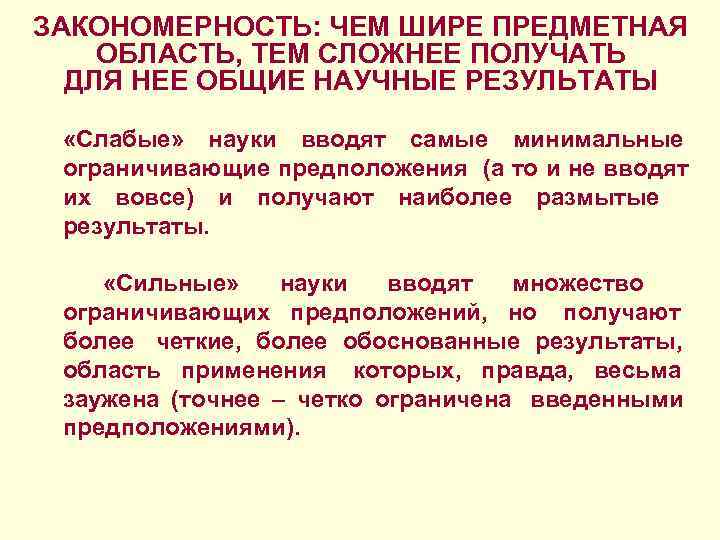 ЗАКОНОМЕРНОСТЬ: ЧЕМ ШИРЕ ПРЕДМЕТНАЯ ОБЛАСТЬ, ТЕМ СЛОЖНЕЕ ПОЛУЧАТЬ ДЛЯ НЕЕ ОБЩИЕ НАУЧНЫЕ РЕЗУЛЬТАТЫ

«Слабые» науки вводят самые минимальные ограничивающие предположения (а то и не вводят их вовсе) и получают наиболее размытые результаты.

«Сильные» науки вводят множество ограничивающих предположений, но получают более четкие, более обоснованные результаты, область применения которых, правда, весьма заужена (точнее – четко ограничена введенными предположениями).